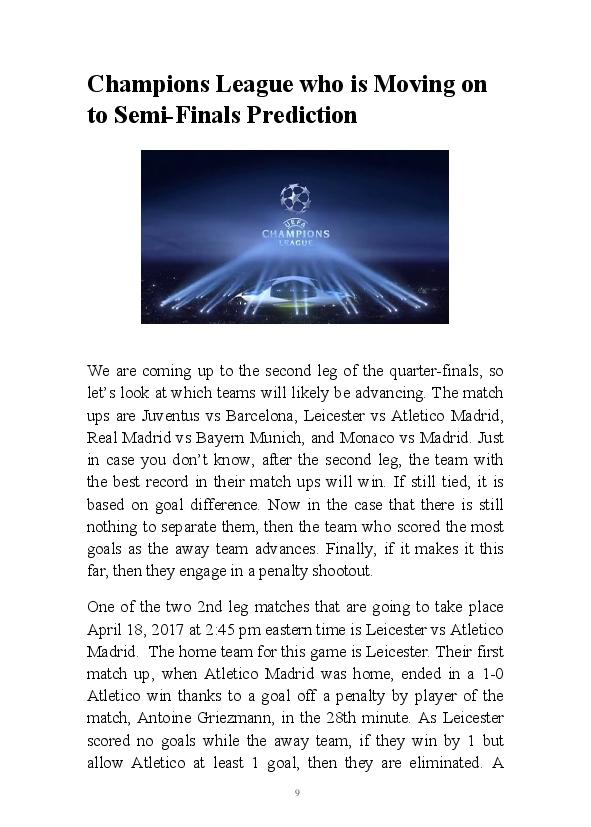 Champions League who is Moving on to Semi-Finals Prediction

UEFA CHAMPIONS LEAGUE

We are coming up to the second leg of the quarter-finals, so let's look at which teams will likely be advancing. The match ups are Juventus vs Barcelona, Leicester vs Atletico Madrid, Real Madrid vs Bayern Munich, and Monaco vs Madrid. Just in case you don't know, after the second leg, the team with the best record in their match ups will win. If still tied, it is based on goal difference. Now in the case that there is still nothing to separate them, then the team who scored the most goals as the away team advances. Finally, if it makes it this far, then they engage in a penalty shootout.

One of the two 2nd leg matches that are going to take place April 18, 2017 at 2:45 pm eastern time is Leicester vs Atletico Madrid. The home team for this game is Leicester. Their first match up, when Atletico Madrid was home, ended in a 1-0 Atletico win thanks to a goal off a penalty by player of the match, Antoine Griezmann, in the 28th minute. As Leicester scored no goals while the away team, if they win by 1 but allow Atletico at least 1 goal, then they are eliminated. A

9